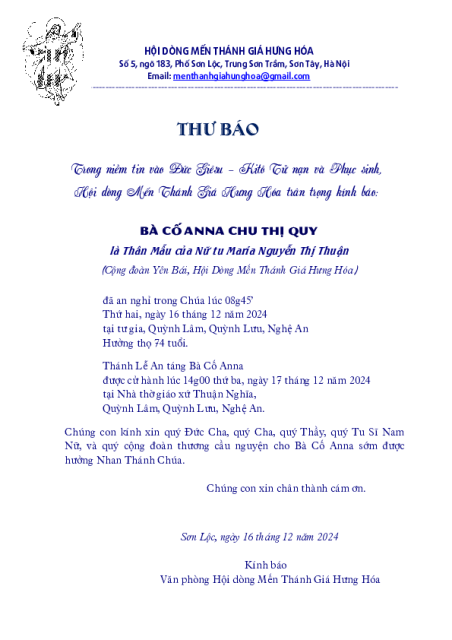 HỘI DÒNG MẾN THÁNH GIÁ HƯNG HÓA
Số 5, ngõ 183, Phố Sơn Lộc, Trung Sơn Trầm, Sơn Tây, Hà Nội
Email: menthanhgiahunghoa@gmail.com

THƯ BÁO

Trong niềm tin vào Đức Giêsu – Kitô Tử nạn và Phục sinh,
Hội dòng Mến Thánh Giá Hưng Hóa trân trọng kính báo:

BÀ CỐ ANNA CHU THỊ QUY
là Thân Mẫu của Nữ tu Maria Nguyễn Thị Thuận
(Cộng đoàn Yên Bái, Hội Dòng Mến Thánh Giá Hưng Hóa)

đã an nghỉ trong Chúa lúc 08g45'
Thứ hai, ngày 16 tháng 12 năm 2024
tại tư gia, Quỳnh Lâm, Quỳnh Lưu, Nghệ An
Hưởng thọ 74 tuổi.

Thánh Lễ An táng Bà Cố Anna
được cử hành lúc 14g00 thứ ba, ngày 17 tháng 12 năm 2024
tại Nhà thờ giáo xứ Thuận Nghĩa,
Quỳnh Lâm, Quỳnh Lưu, Nghệ An.

Chúng con kính xin quý Đức Cha, quý Cha, quý Thầy, quý Tu Sĩ Nam Nữ, và quý cộng đoàn thương cầu nguyện cho Bà Cố Anna sớm được hưởng Nhan Thánh Chúa.

Chúng con xin chân thành cám ơn.

Sơn Lộc, ngày 16 tháng 12 năm 2024

Kính báo
Văn phòng Hội dòng Mến Thánh Giá Hưng Hóa